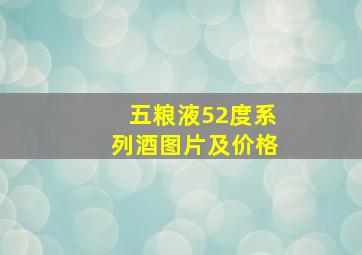 五粮液52度系列酒图片及价格